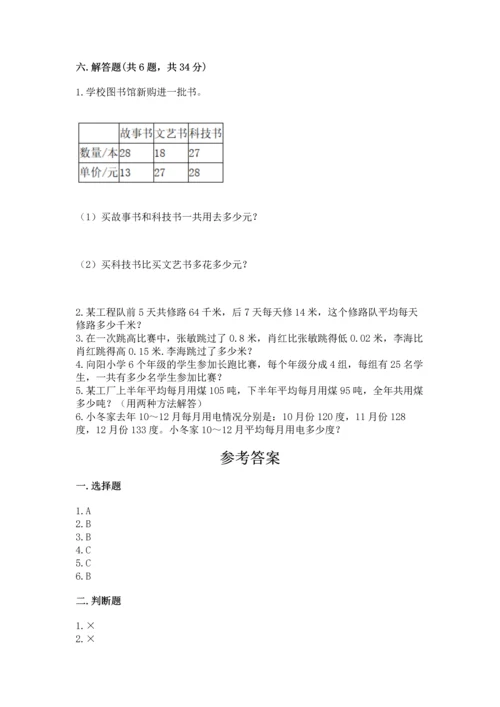 六. 解答题(共 6 题，共 34 分)

1. 学校图书馆新购进一批书。

| | 故事书 | 文艺书 | 科技书 |
|---|---|---|---|
| 数量/本 | 28 | 18 | 27 |
| 单价/元 | 13 | 27 | 28 |

（1）买故事书和科技书一共用去多少元？

（2）买科技书比买文艺书多花多少元？

2. 某工程队前 5 天共修路 64 千米，后 7 天每天修 14 米，这个修路队平均每天修路多少千米？
3. 在一次跳高比赛中，张敏跳过了 0.8 米，肖红比张敏跳得低 0.02 米，李海比肖红跳得高 0.15 米. 李海跳过了多少米？
4. 向阳小学 6 个年级的学生参加长跑比赛，每个年级分成 4 组，每组有 25 名学生，一共有多少名学生参加比赛？
5. 某工厂上半年平均每月用煤 105 吨，下半年平均每月用煤 95 吨，全年共用煤多少吨？（用两种方法解答）
6. 小冬家去年 10～12 月每月用电情况分别是：10 月份 120 度，11 月份 128 度，12 月份 133 度。小冬家 10～12 月平均每月用电多少度？

参考答案

一. 选择题

1. A
2. B
3. B
4. C
5. C
6. B

二. 判断题

1. ×
2. ×